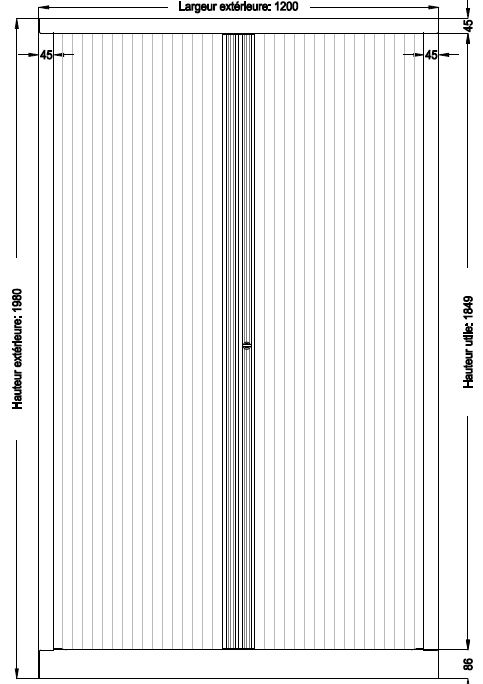 Largeur extérieure: 1200

45

45

45

Hauteur extérieure: 1980

Hauteur utile: 1849

86